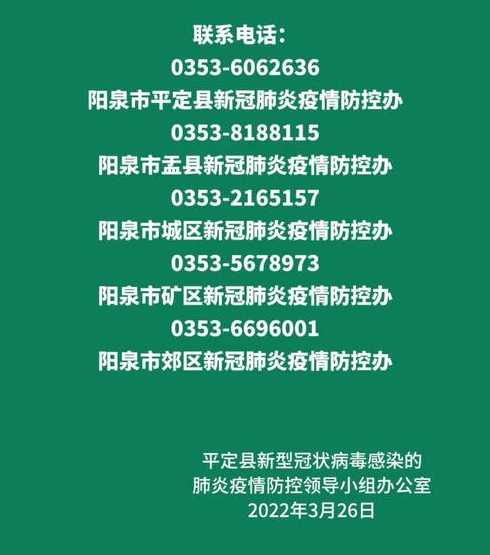 联系电话：
0353-6062636
阳泉市平定县新冠肺炎疫情防控办
0353-8188115
阳泉市盂县新冠肺炎疫情防控办
0353-2165157
阳泉市城区新冠肺炎疫情防控办
0353-5678973
阳泉市矿区新冠肺炎疫情防控办
0353-6696001
阳泉市郊区新冠肺炎疫情防控办

平定县新型冠状病毒感染的
肺炎疫情防控领导小组办公室
2022年3月26日